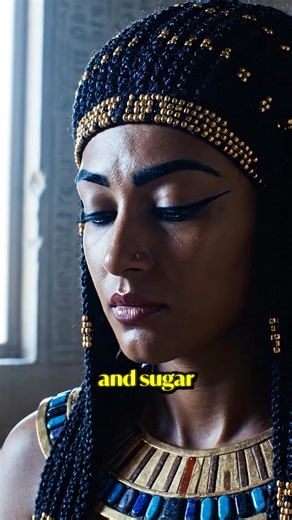 and sugar